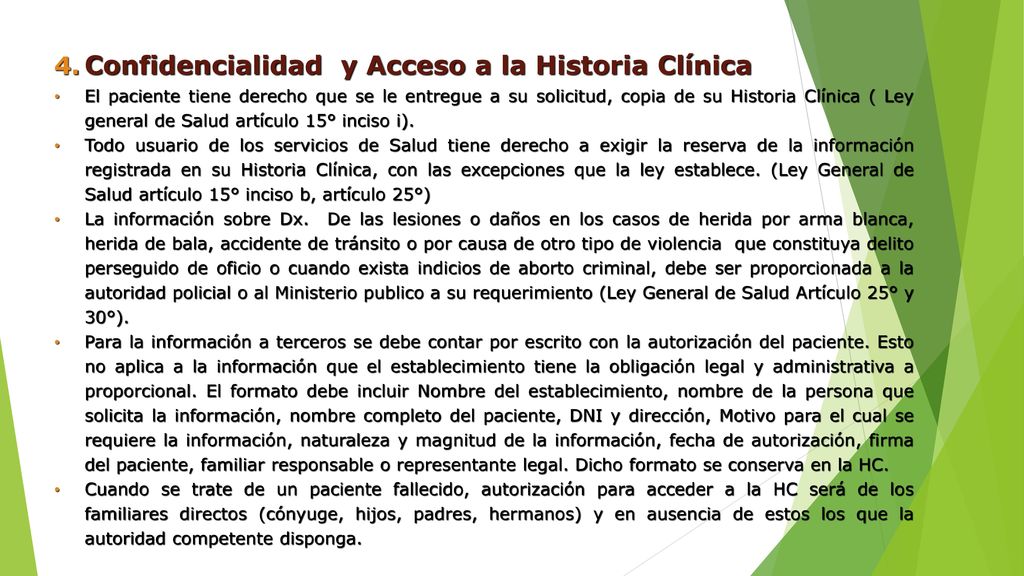 4. Confidencialidad y Acceso a la Historia Clínica

• El paciente tiene derecho que se le entregue a su solicitud, copia de su Historia Clínica ( Ley general de Salud artículo 15° inciso i).
• Todo usuario de los servicios de Salud tiene derecho a exigir la reserva de la información registrada en su Historia Clínica, con las excepciones que la ley establece. (Ley General de Salud artículo 15° inciso b, artículo 25°)
• La información sobre Dx. De las lesiones o daños en los casos de herida por arma blanca, herida de bala, accidente de tránsito o por causa de otro tipo de violencia que constituya delito perseguido de oficio o cuando exista indicios de aborto criminal, debe ser proporcionada a la autoridad policial o al Ministerio publico a su requerimiento (Ley General de Salud Artículo 25° y 30°).
• Para la información a terceros se debe contar por escrito con la autorización del paciente. Esto no aplica a la información que el establecimiento tiene la obligación legal y administrativa a proporcional. El formato debe incluir Nombre del establecimiento, nombre de la persona que solicita la información, nombre completo del paciente, DNI y dirección, Motivo para el cual se requiere la información, naturaleza y magnitud de la información, fecha de autorización, firma del paciente, familiar responsable o representante legal. Dicho formato se conserva en la HC.
• Cuando se trate de un paciente fallecido, autorización para acceder a la HC será de los familiares directos (cónyuge, hijos, padres, hermanos) y en ausencia de estos los que la autoridad competente disponga.